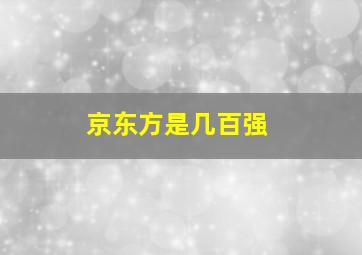 京东方是几百强